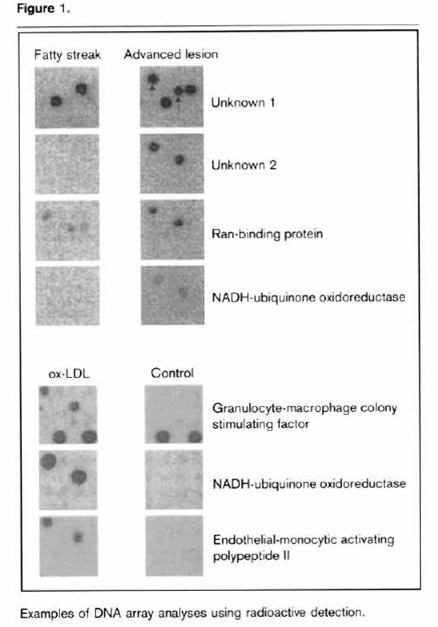 Figure 1.

Fatty streak

Advanced lesion

Unknown 1

Unknown 2

Ran-binding protein

NADH-ubiquinone oxidoreductase

ox-LDL

Control

Granulocyte-macrophage colony stimulating factor

NADH-ubiquinone oxidoreductase

Endothelial-monocytic activating polypeptide II

Examples of DNA array analyses using radioactive detection.